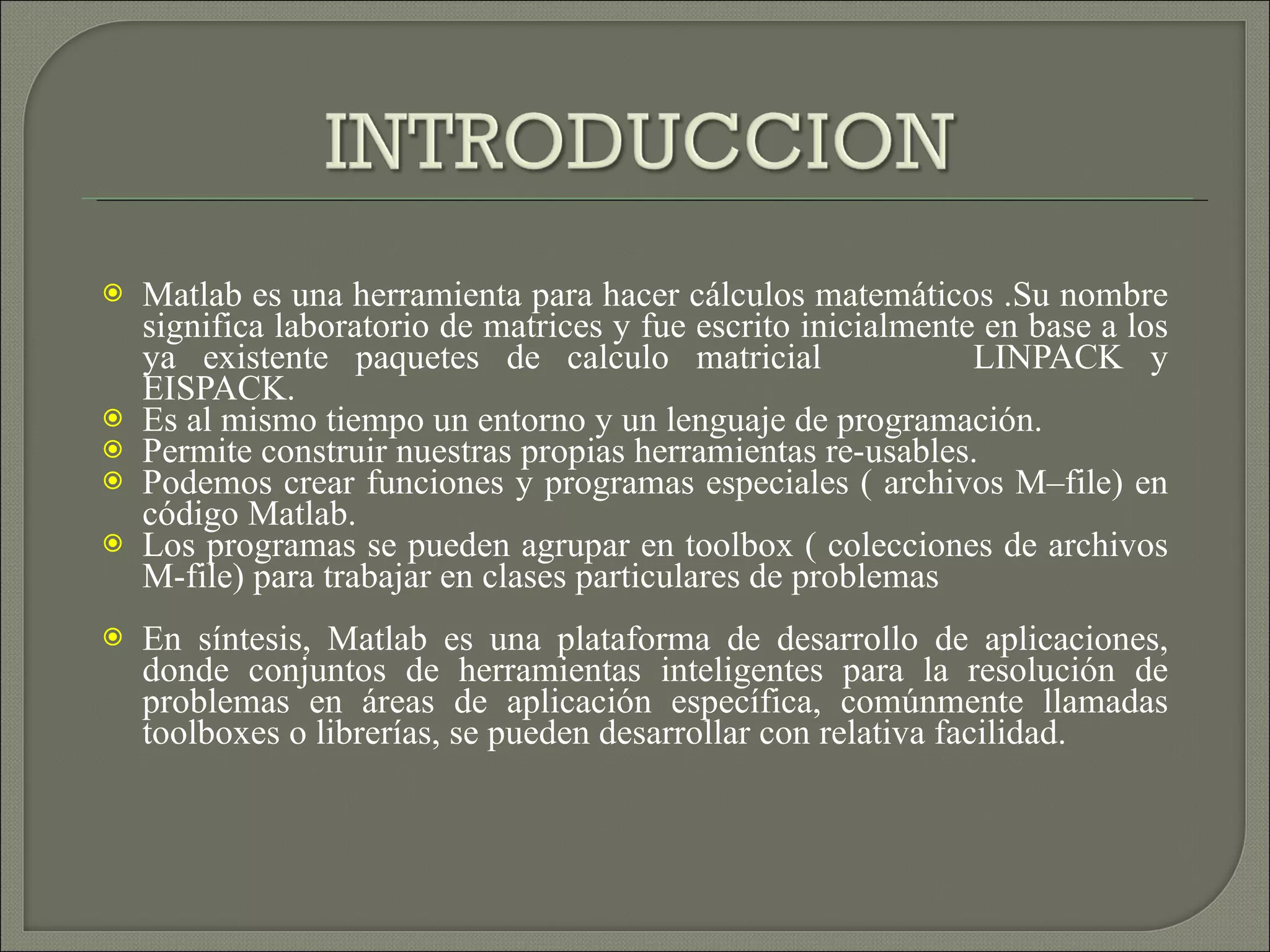 INTRODUCCION

Matlab es una herramienta para hacer cálculos matemáticos .Su nombre significa laboratorio de matrices y fue escrito inicialmente en base a los ya existente paquetes de calculo matricial LINPACK y EISPACK.

Es al mismo tiempo un entorno y un lenguaje de programación.

Permite construir nuestras propias herramientas re-usables.

Podemos crear funciones y programas especiales ( archivos M–file) en código Matlab.

Los programas se pueden agrupar en toolbox ( colecciones de archivos M-file) para trabajar en clases particulares de problemas

En síntesis, Matlab es una plataforma de desarrollo de aplicaciones, donde conjuntos de herramientas inteligentes para la resolución de problemas en áreas de aplicación específica, comúnmente llamadas toolboxes o librerías, se pueden desarrollar con relativa facilidad.